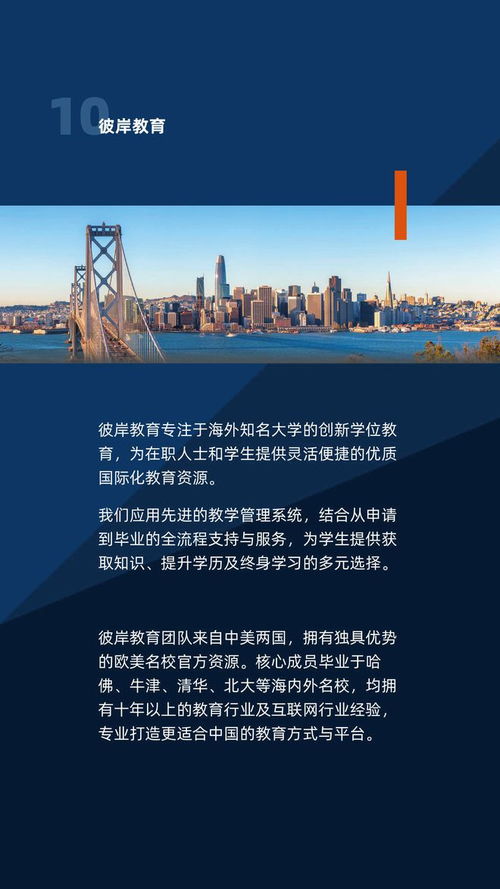 10 彼岸教育

彼岸教育专注于海外知名大学的创新学位教育，为在职人士和学生提供灵活便捷的优质国际化教育资源。

我们应用先进的教学管理系统，结合从申请到毕业的全流程支持与服务，为学生提供获取知识、提升学历及终身学习的多元选择。

彼岸教育团队来自中美两国，拥有独具优势的欧美名校官方资源。核心成员毕业于哈佛、牛津、清华、北大等海内外名校，均拥有十年以上的教育行业及互联网行业经验，专业打造更适合中国的教育方式与平台。